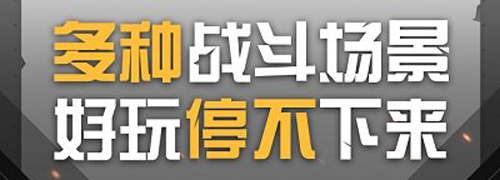 多种战斗场景
好玩停不下来